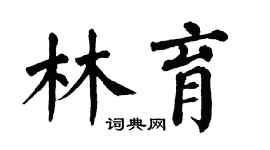 林育

词典网